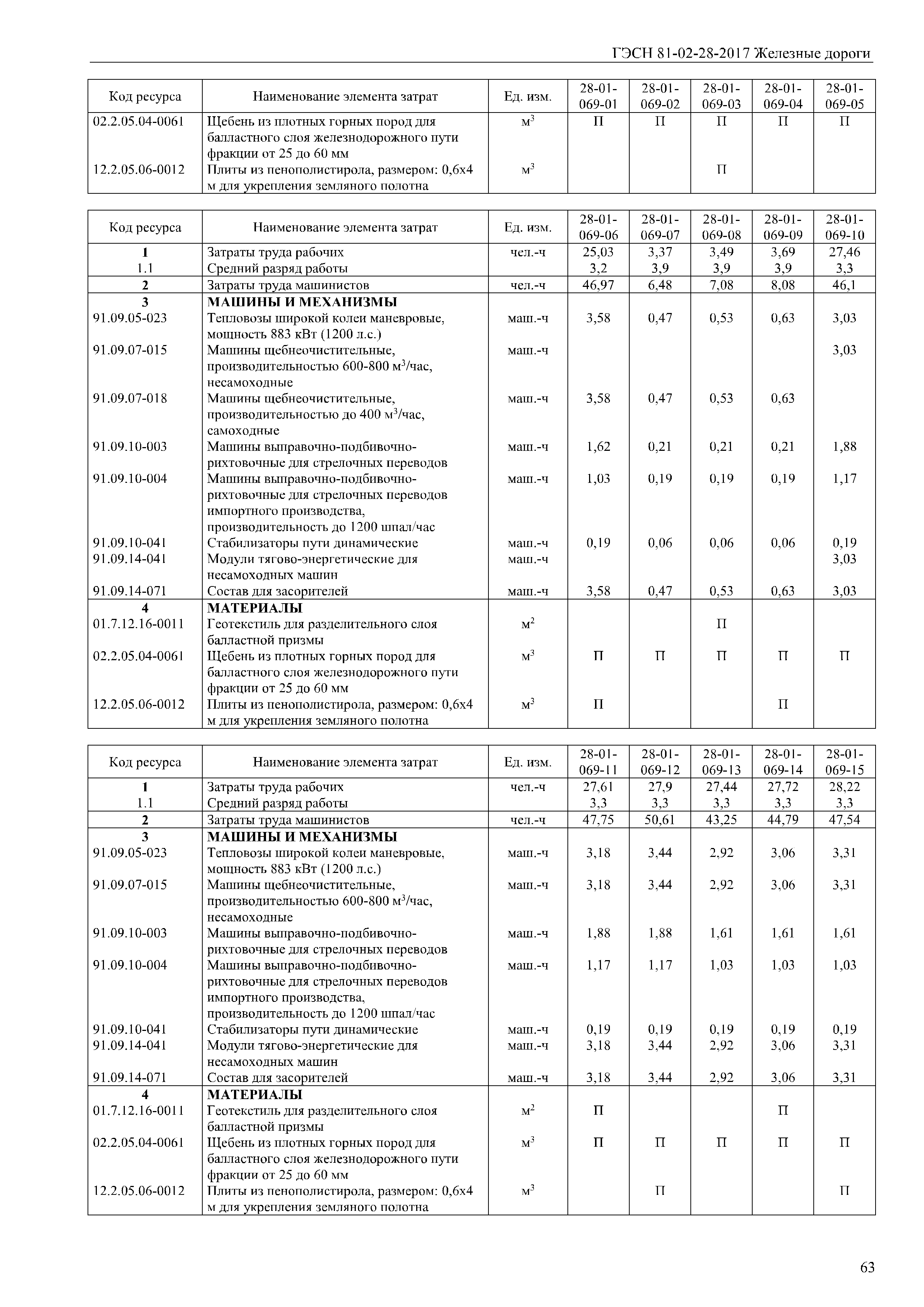 ГЭСН 81-02-28-2017 Железные дороги

| Код ресурса | Наименование элемента затрат | Ед. изм. | 28-01-069-01 | 28-01-069-02 | 28-01-069-03 | 28-01-069-04 | 28-01-069-05 |
|---|---|---|---|---|---|---|---|
| 02.2.05.04-0061 | Щебень из плотных горных пород для балластного слоя железнодорожного пути фракции от 25 до 60 мм | $м^3$ | П | П | П | П | П |
| 12.2.05.06-0012 | Плиты из пенополистирола, размером: 0,6х4 м для укрепления земляного полотна | $м^3$ | | | П | | |

| Код ресурса | Наименование элемента затрат | Ед. изм. | 28-01-069-06 | 28-01-069-07 | 28-01-069-08 | 28-01-069-09 | 28-01-069-10 |
|---|---|---|---|---|---|---|---|
| 1 | Затраты труда рабочих | чел.-ч | 25,03 | 3,37 | 3,49 | 3,69 | 27,46 |
| 1.1 | Средний разряд работы | | 3,2 | 3,9 | 3,9 | 3,9 | 3,3 |
| 2 | Затраты труда машинистов | чел.-ч | 46,97 | 6,48 | 7,08 | 8,08 | 46,1 |
| 3 | МАШИНЫ И МЕХАНИЗМЫ | | | | | | |
| 91.09.05-023 | Тепловозы широкой колеи маневровые, мощность 883 кВт (1200 л.с.) | маш.-ч | 3,58 | 0,47 | 0,53 | 0,63 | 3,03 |
| 91.09.07-015 | Машины щебнеочистительные, производительностью 600-800 $м^3$/час, несамоходные | маш.-ч | | | | | 3,03 |
| 91.09.07-018 | Машины щебнеочистительные, производительностью до 400 $м^3$/час, самоходные | маш.-ч | 3,58 | 0,47 | 0,53 | 0,63 | |
| 91.09.10-003 | Машины выправочно-подбивочно-рихтовочные для стрелочных переводов | маш.-ч | 1,62 | 0,21 | 0,21 | 0,21 | 1,88 |
| 91.09.10-004 | Машины выправочно-подбивочно-рихтовочные для стрелочных переводов импортного производства, производительность до 1200 шпал/час | маш.-ч | 1,03 | 0,19 | 0,19 | 0,19 | 1,17 |
| 91.09.10-041 | Стабилизаторы пути динамические | маш.-ч | 0,19 | 0,06 | 0,06 | 0,06 | 0,19 |
| 91.09.14-041 | Модули тягово-энергетические для несамоходных машин | маш.-ч | | | | | 3,03 |
| 91.09.14-071 | Состав для засорителей | маш.-ч | 3,58 | 0,47 | 0,53 | 0,63 | 3,03 |
| 4 | МАТЕРИАЛЫ | | | | | | |
| 01.7.12.16-0011 | Геотекстиль для разделительного слоя балластной призмы | $м^2$ | | | П | | |
| 02.2.05.04-0061 | Щебень из плотных горных пород для балластного слоя железнодорожного пути фракции от 25 до 60 мм | $м^3$ | П | П | П | П | П |
| 12.2.05.06-0012 | Плиты из пенополистирола, размером: 0,6х4 м для укрепления земляного полотна | $м^3$ | П | | | П | |

| Код ресурса | Наименование элемента затрат | Ед. изм. | 28-01-069-11 | 28-01-069-12 | 28-01-069-13 | 28-01-069-14 | 28-01-069-15 |
|---|---|---|---|---|---|---|---|
| 1 | Затраты труда рабочих | чел.-ч | 27,61 | 27,9 | 27,44 | 27,72 | 28,22 |
| 1.1 | Средний разряд работы | | 3,3 | 3,3 | 3,3 | 3,3 | 3,3 |
| 2 | Затраты труда машинистов | чел.-ч | 47,75 | 50,61 | 43,25 | 44,79 | 47,54 |
| 3 | МАШИНЫ И МЕХАНИЗМЫ | | | | | | |
| 91.09.05-023 | Тепловозы широкой колеи маневровые, мощность 883 кВт (1200 л.с.) | маш.-ч | 3,18 | 3,44 | 2,92 | 3,06 | 3,31 |
| 91.09.07-015 | Машины щебнеочистительные, производительностью 600-800 $м^3$/час, несамоходные | маш.-ч | 3,18 | 3,44 | 2,92 | 3,06 | 3,31 |
| 91.09.10-003 | Машины выправочно-подбивочно-рихтовочные для стрелочных переводов | маш.-ч | 1,88 | 1,88 | 1,61 | 1,61 | 1,61 |
| 91.09.10-004 | Машины выправочно-подбивочно-рихтовочные для стрелочных переводов импортного производства, производительность до 1200 шпал/час | маш.-ч | 1,17 | 1,17 | 1,03 | 1,03 | 1,03 |
| 91.09.10-041 | Стабилизаторы пути динамические | маш.-ч | 0,19 | 0,19 | 0,19 | 0,19 | 0,19 |
| 91.09.14-041 | Модули тягово-энергетические для несамоходных машин | маш.-ч | 3,18 | 3,44 | 2,92 | 3,06 | 3,31 |
| 91.09.14-071 | Состав для засорителей | маш.-ч | 3,18 | 3,44 | 2,92 | 3,06 | 3,31 |
| 4 | МАТЕРИАЛЫ | | | | | | |
| 01.7.12.16-0011 | Геотекстиль для разделительного слоя балластной призмы | $м^2$ | П | | | П | |
| 02.2.05.04-0061 | Щебень из плотных горных пород для балластного слоя железнодорожного пути фракции от 25 до 60 мм | $м^3$ | П | П | П | П | П |
| 12.2.05.06-0012 | Плиты из пенополистирола, размером: 0,6х4 м для укрепления земляного полотна | $м^3$ | | П | | | П |

63